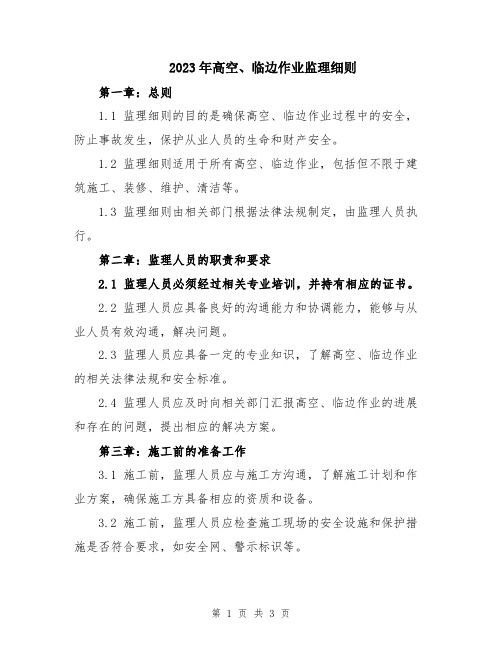 2023年高空、临边作业监理细则

第一章：总则

1.1 监理细则的目的是确保高空、临边作业过程中的安全，防止事故发生，保护从业人员的生命和财产安全。

1.2 监理细则适用于所有高空、临边作业，包括但不限于建筑施工、装修、维护、清洁等。

1.3 监理细则由相关部门根据法律法规制定，由监理人员执行。

第二章：监理人员的职责和要求

2.1 监理人员必须经过相关专业培训，并持有相应的证书。

2.2 监理人员应具备良好的沟通能力和协调能力，能够与从业人员有效沟通，解决问题。

2.3 监理人员应具备一定的专业知识，了解高空、临边作业的相关法律法规和安全标准。

2.4 监理人员应及时向相关部门汇报高空、临边作业的进展和存在的问题，提出相应的解决方案。

第三章：施工前的准备工作

3.1 施工前，监理人员应与施工方沟通，了解施工计划和作业方案，确保施工方具备相应的资质和设备。

3.2 施工前，监理人员应检查施工现场的安全设施和保护措施是否符合要求，如安全网、警示标识等。

第 1 页 共 3 页